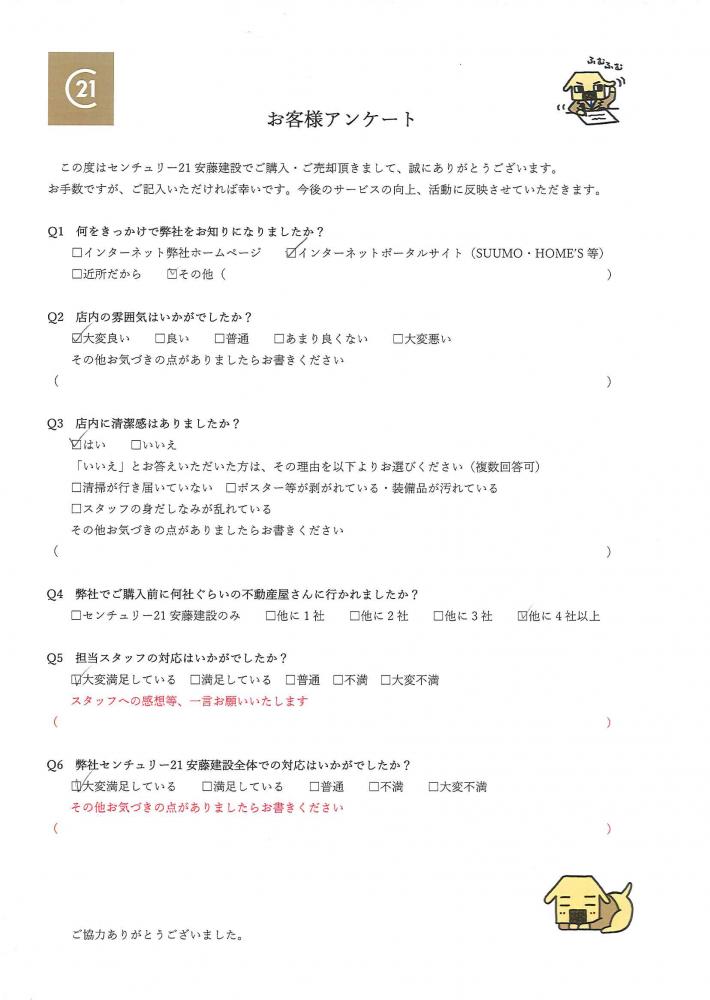 21

ふむふむ

お客様アンケート

この度はセンチュリー21 安藤建設でご購入・ご売却頂きまして、誠にありがとうございます。
お手数ですが、ご記入いただければ幸いです。今後のサービスの向上、活動に反映させていただきます。

Q1 何をきっかけで弊社をお知りになりましたか？
☐インターネット弊社ホームページ ☑インターネットポータルサイト（SUUMO・HOME'S 等）
☐近所だから ☑その他（ ）

Q2 店内の雰囲気はいかがでしたか？
☑大変良い ☐良い ☐普通 ☐あまり良くない ☐大変悪い
その他お気づきの点がありましたらお書きください
（ ）

Q3 店内に清潔感はありましたか？
☑はい ☐いいえ
「いいえ」とお答えいただいた方は、その理由を以下よりお選びください（複数回答可）
☐清掃が行き届いていない ☐ポスター等が剥がれている・装備品が汚れている
☐スタッフの身だしなみが乱れている
その他お気づきの点がありましたらお書きください
（ ）

Q4 弊社でご購入前に何社ぐらいの不動産屋さんに行かれましたか？
☐センチュリー21 安藤建設のみ ☐他に1社 ☐他に2社 ☐他に3社 ☑他に4社以上

Q5 担当スタッフの対応はいかがでしたか？
☑大変満足している ☐満足している ☐普通 ☐不満 ☐大変不満
スタッフへの感想等、一言お願いいたします
（ ）

Q6 弊社センチュリー21 安藤建設全体での対応はいかがでしたか？
☑大変満足している ☐満足している ☐普通 ☐不満 ☐大変不満
その他お気づきの点がありましたらお書きください
（ ）

ご協力ありがとうございました。